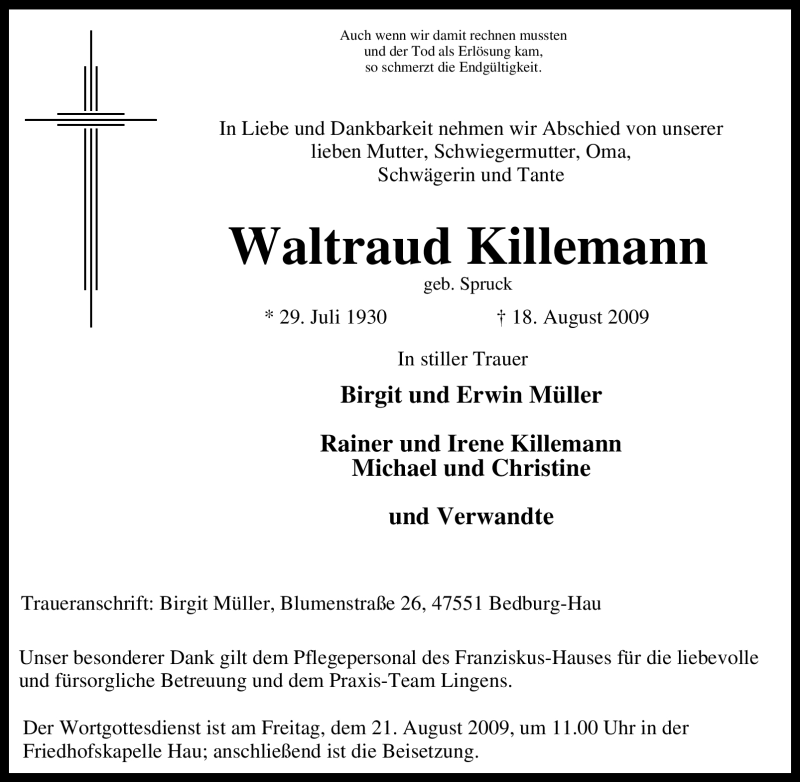 Auch wenn wir damit rechnen mussten
und der Tod als Erlösung kam,
so schmerzt die Endgültigkeit.

In Liebe und Dankbarkeit nehmen wir Abschied von unserer
lieben Mutter, Schwiegermutter, Oma,
Schwägerin und Tante

Waltraud Killemann

geb. Spruck

* 29. Juli 1930 † 18. August 2009

In stiller Trauer

Birgit und Erwin Müller

Rainer und Irene Killemann
Michael und Christine

und Verwandte

Traueranschrift: Birgit Müller, Blumenstraße 26, 47551 Bedburg-Hau

Unser besonderer Dank gilt dem Pflegepersonal des Franziskus-Hauses für die liebevolle und fürsorgliche Betreuung und dem Praxis-Team Lingens.

Der Wortgottesdienst ist am Freitag, dem 21. August 2009, um 11.00 Uhr in der Friedhofskapelle Hau; anschließend ist die Beisetzung.